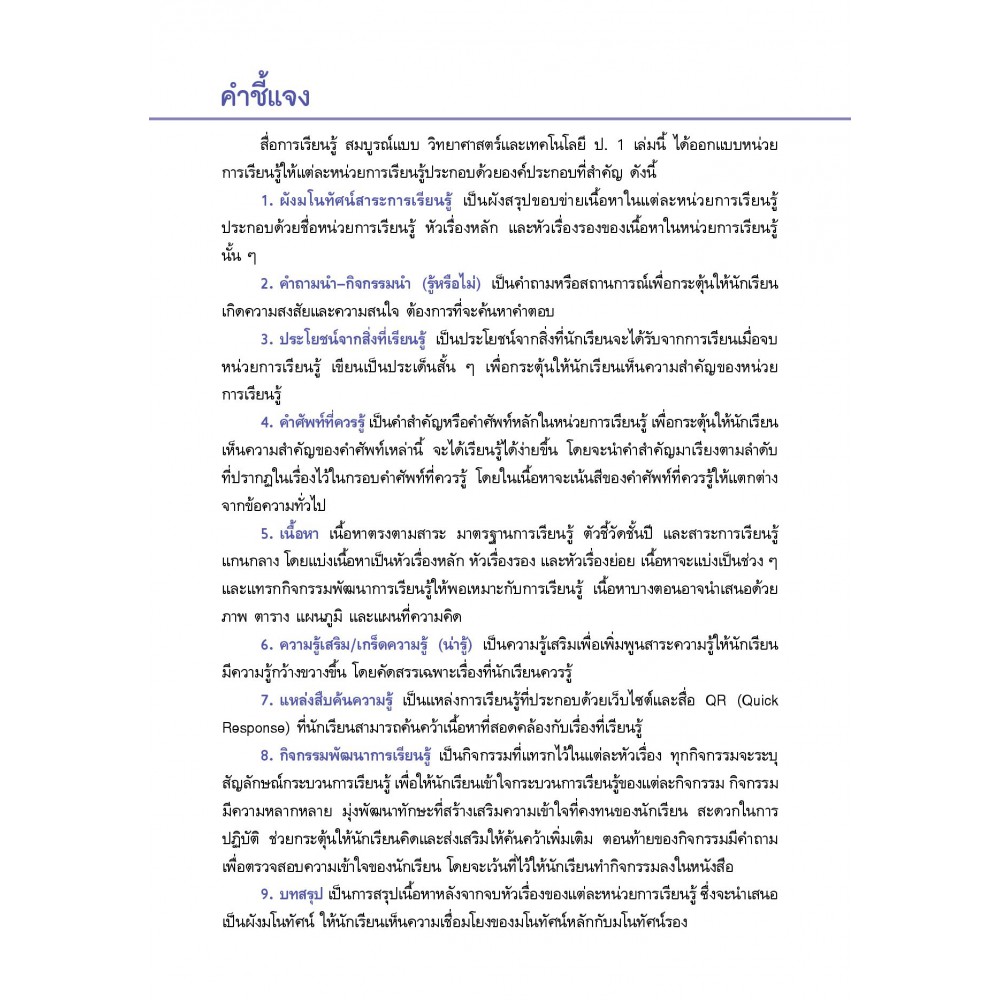 คำชี้แจง

สื่อการเรียนรู้ สมบูรณ์แบบ วิทยาศาสตร์และเทคโนโลยี ป. 1 เล่มนี้ ได้ออกแบบหน่วยการเรียนรู้ให้แต่ละหน่วยการเรียนรู้ประกอบด้วยองค์ประกอบที่สำคัญ ดังนี้

1. ผังมโนทัศน์สาระการเรียนรู้ เป็นผังสรุปขอบข่ายเนื้อหาในแต่ละหน่วยการเรียนรู้ ประกอบด้วยชื่อหน่วยการเรียนรู้ หัวเรื่องหลัก และหัวเรื่องรองของเนื้อหาในหน่วยการเรียนรู้นั้น ๆ

2. คำถามนำ–กิจกรรมนำ (รู้หรือไม่) เป็นคำถามหรือสถานการณ์เพื่อกระตุ้นให้นักเรียนเกิดความสงสัยและความสนใจ ต้องการที่จะค้นหาคำตอบ

3. ประโยชน์จากสิ่งที่เรียนรู้ เป็นประโยชน์จากสิ่งที่นักเรียนจะได้รับจากการเรียนเมื่อจบหน่วยการเรียนรู้ เขียนเป็นประเด็นสั้น ๆ เพื่อกระตุ้นให้นักเรียนเห็นความสำคัญของหน่วยการเรียนรู้

4. คำศัพท์ที่ควรรู้ เป็นคำสำคัญหรือคำศัพท์หลักในหน่วยการเรียนรู้ เพื่อกระตุ้นให้นักเรียนเห็นความสำคัญของคำศัพท์เหล่านี้ จะได้เรียนรู้ได้ง่ายขึ้น โดยจะนำคำสำคัญมาเรียงตามลำดับที่ปรากฏในเรื่องไว้ในกรอบคำศัพท์ที่ควรรู้ โดยในเนื้อหาจะเน้นสีของคำศัพท์ที่ควรรู้ให้แตกต่างจากข้อความทั่วไป

5. เนื้อหา เนื้อหาตรงตามสาระ มาตรฐานการเรียนรู้ ตัวชี้วัดชั้นปี และสาระการเรียนรู้แกนกลาง โดยแบ่งเนื้อหาเป็นหัวเรื่องหลัก หัวเรื่องรอง และหัวเรื่องย่อย เนื้อหาจะแบ่งเป็นช่วง ๆ และแทรกกิจกรรมพัฒนาการเรียนรู้ให้พอเหมาะกับการเรียนรู้ เนื้อหาบางตอนอาจนำเสนอด้วยภาพ ตาราง แผนภูมิ และแผนที่ความคิด

6. ความรู้เสริม/เกร็ดความรู้ (น่ารู้) เป็นความรู้เสริมเพื่อเพิ่มพูนสาระความรู้ให้นักเรียนมีความรู้กว้างขวางขึ้น โดยคัดสรรเฉพาะเรื่องที่นักเรียนควรรู้

7. แหล่งสืบค้นความรู้ เป็นแหล่งการเรียนรู้ที่ประกอบด้วยเว็บไซต์และสื่อ QR (Quick Response) ที่นักเรียนสามารถค้นคว้าเนื้อหาที่สอดคล้องกับเรื่องที่เรียนรู้

8. กิจกรรมพัฒนาการเรียนรู้ เป็นกิจกรรมที่แทรกไว้ในแต่ละหัวเรื่อง ทุกกิจกรรมจะระบุสัญลักษณ์กระบวนการเรียนรู้ เพื่อให้นักเรียนเข้าใจกระบวนการเรียนรู้ของแต่ละกิจกรรม กิจกรรมมีความหลากหลาย มุ่งพัฒนาทักษะที่สร้างเสริมความเข้าใจที่คงทนของนักเรียน สะดวกในการปฏิบัติ ช่วยกระตุ้นให้นักเรียนคิดและส่งเสริมให้ค้นคว้าเพิ่มเติม ตอนท้ายของกิจกรรมมีคำถามเพื่อตรวจสอบความเข้าใจของนักเรียน โดยจะเว้นที่ไว้ให้นักเรียนทำกิจกรรมลงในหนังสือ

9. บทสรุป เป็นการสรุปเนื้อหาหลังจากจบหัวเรื่องของแต่ละหน่วยการเรียนรู้ ซึ่งจะนำเสนอเป็นผังมโนทัศน์ ให้นักเรียนเห็นความเชื่อมโยงของมโนทัศน์หลักกับมโนทัศน์รอง